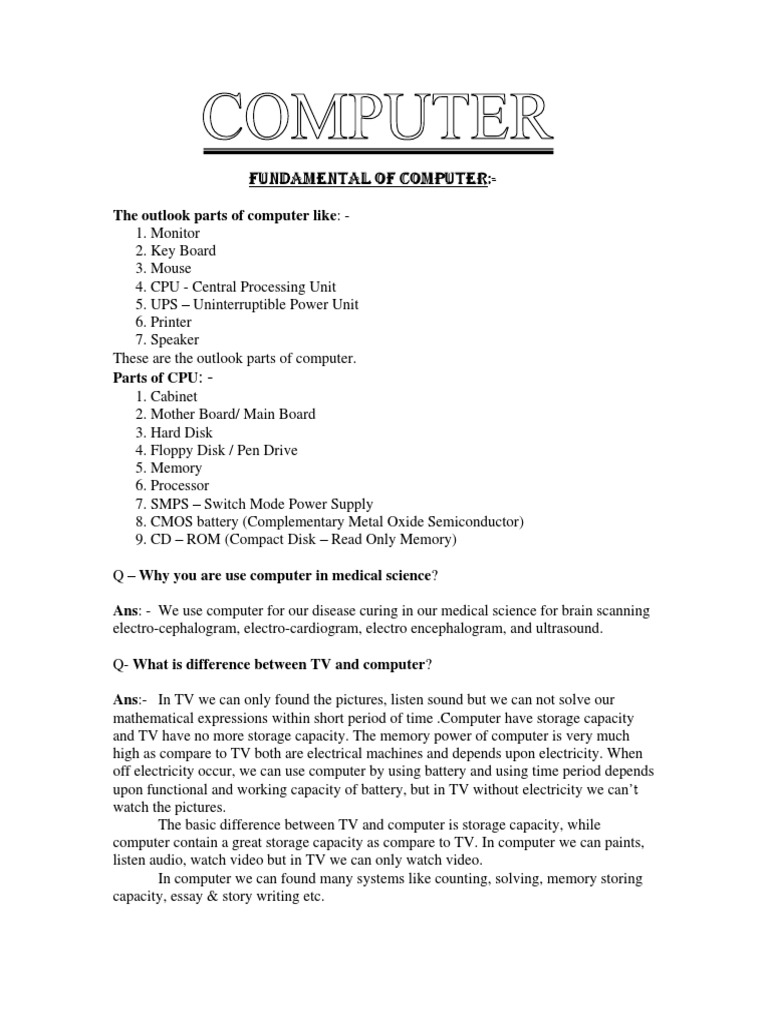 COMPUTER

FUNDAMENTAL OF COMPUTER:-

The outlook parts of computer like: -
1. Monitor
2. Key Board
3. Mouse
4. CPU - Central Processing Unit
5. UPS – Uninterruptible Power Unit
6. Printer
7. Speaker
These are the outlook parts of computer.
Parts of CPU: -
1. Cabinet
2. Mother Board/ Main Board
3. Hard Disk
4. Floppy Disk / Pen Drive
5. Memory
6. Processor
7. SMPS – Switch Mode Power Supply
8. CMOS battery (Complementary Metal Oxide Semiconductor)
9. CD – ROM (Compact Disk – Read Only Memory)

Q – Why you are use computer in medical science?

Ans: - We use computer for our disease curing in our medical science for brain scanning electro-cephalogram, electro-cardiogram, electro encephalogram, and ultrasound.

Q- What is difference between TV and computer?

Ans:- In TV we can only found the pictures, listen sound but we can not solve our mathematical expressions within short period of time .Computer have storage capacity and TV have no more storage capacity. The memory power of computer is very much high as compare to TV both are electrical machines and depends upon electricity. When off electricity occur, we can use computer by using battery and using time period depends upon functional and working capacity of battery, but in TV without electricity we can't watch the pictures.

The basic difference between TV and computer is storage capacity, while computer contain a great storage capacity as compare to TV. In computer we can paints, listen audio, watch video but in TV we can only watch video.

In computer we can found many systems like counting, solving, memory storing capacity, essay & story writing etc.